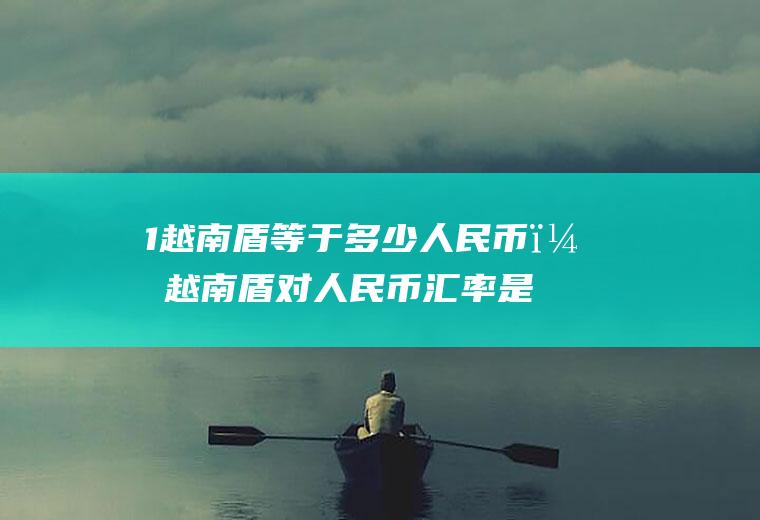 1越南盾等于多少人民币ï¼
越南盾对人民币汇率是